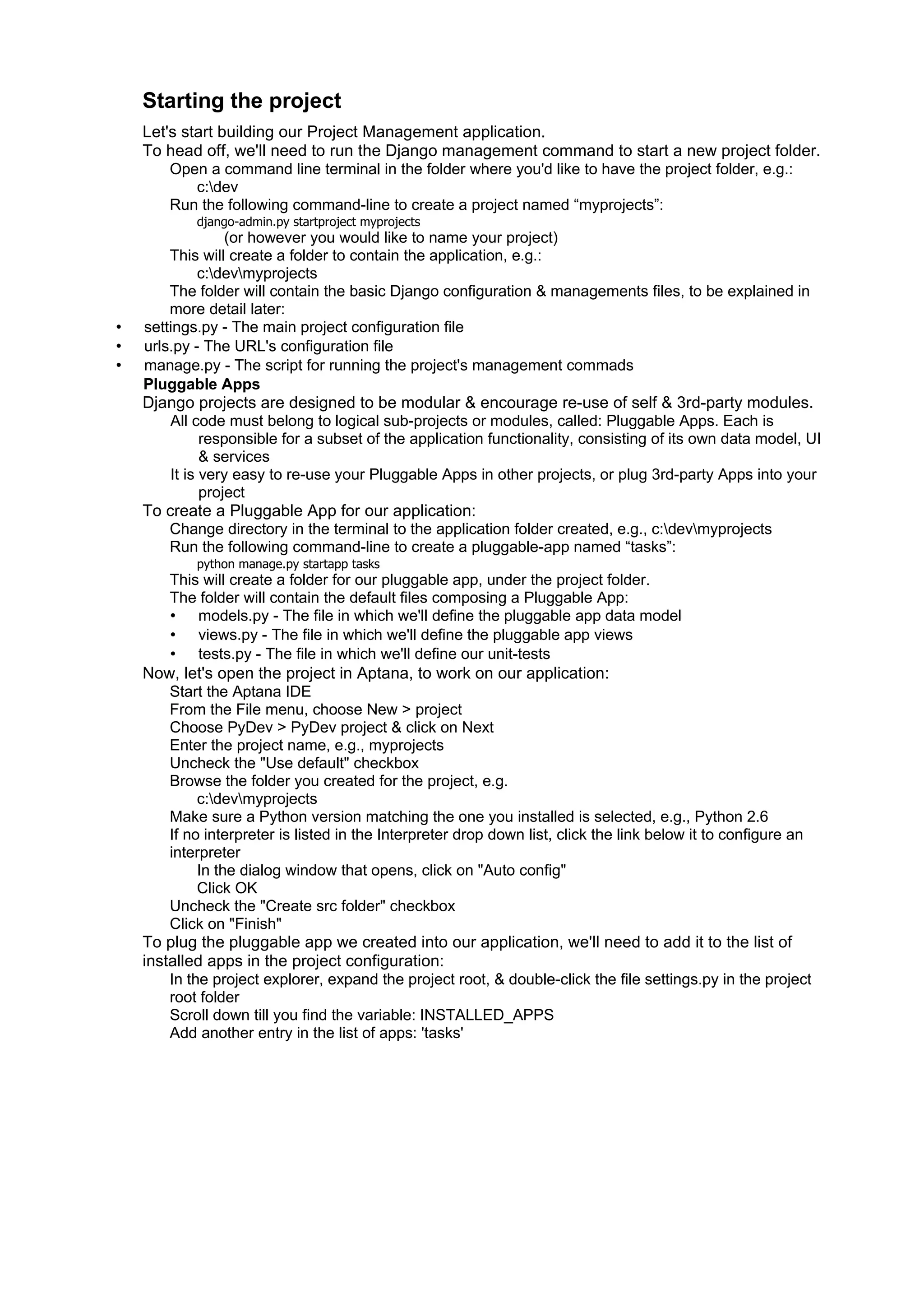 Starting the project

Let's start building our Project Management application.

To head off, we'll need to run the Django management command to start a new project folder.

Open a command line terminal in the folder where you'd like to have the project folder, e.g.:

c:\dev

Run the following command-line to create a project named “myprojects”:

django-admin.py startproject myprojects

(or however you would like to name your project)

This will create a folder to contain the application, e.g.:

c:\dev\myprojects

The folder will contain the basic Django configuration & managements files, to be explained in more detail later:

• settings.py - The main project configuration file
• urls.py - The URL's configuration file
• manage.py - The script for running the project's management commads

Pluggable Apps

Django projects are designed to be modular & encourage re-use of self & 3rd-party modules.

All code must belong to logical sub-projects or modules, called: Pluggable Apps. Each is responsible for a subset of the application functionality, consisting of its own data model, UI & services

It is very easy to re-use your Pluggable Apps in other projects, or plug 3rd-party Apps into your project

To create a Pluggable App for our application:

Change directory in the terminal to the application folder created, e.g., c:\dev\myprojects

Run the following command-line to create a pluggable-app named “tasks”:

python manage.py startapp tasks

This will create a folder for our pluggable app, under the project folder.

The folder will contain the default files composing a Pluggable App:

• models.py - The file in which we'll define the pluggable app data model
• views.py - The file in which we'll define the pluggable app views
• tests.py - The file in which we'll define our unit-tests

Now, let's open the project in Aptana, to work on our application:

Start the Aptana IDE

From the File menu, choose New > project

Choose PyDev > PyDev project & click on Next

Enter the project name, e.g., myprojects

Uncheck the "Use default" checkbox

Browse the folder you created for the project, e.g.

c:\dev\myprojects

Make sure a Python version matching the one you installed is selected, e.g., Python 2.6

If no interpreter is listed in the Interpreter drop down list, click the link below it to configure an interpreter

In the dialog window that opens, click on "Auto config"

Click OK

Uncheck the "Create src folder" checkbox

Click on "Finish"

To plug the pluggable app we created into our application, we'll need to add it to the list of installed apps in the project configuration:

In the project explorer, expand the project root, & double-click the file settings.py in the project root folder

Scroll down till you find the variable: INSTALLED_APPS

Add another entry in the list of apps: 'tasks'